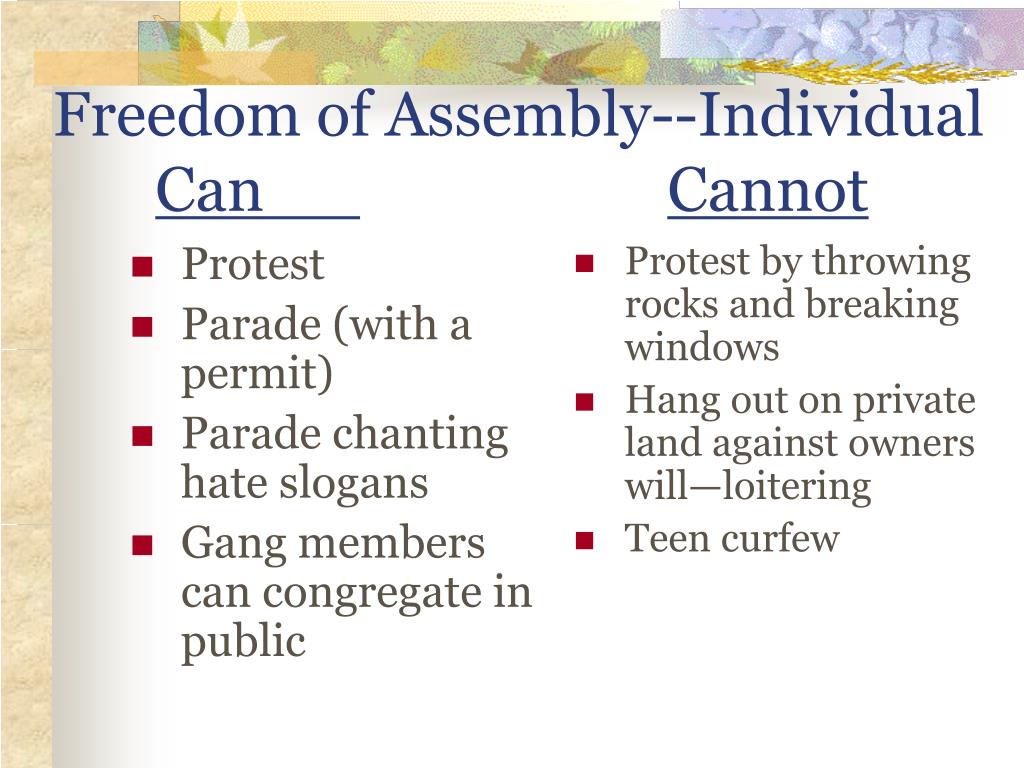 Freedom of Assembly--Individual

Can

- Protest
- Parade (with a permit)
- Parade chanting hate slogans
- Gang members can congregate in public

Cannot

- Protest by throwing rocks and breaking windows
- Hang out on private land against owners will—loitering
- Teen curfew